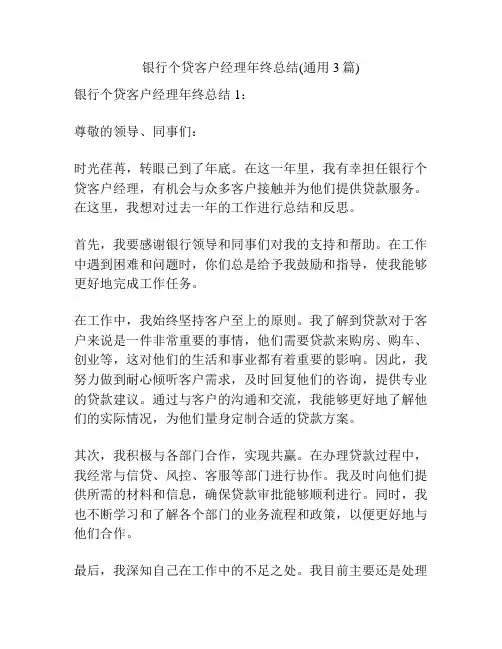 银行个贷客户经理年终总结(通用 3 篇)

银行个贷客户经理年终总结 1：

尊敬的领导、同事们：

时光荏苒，转眼已到了年底。在这一年里，我有幸担任银行个贷客户经理，有机会与众多客户接触并为他们提供贷款服务。在这里，我想对过去一年的工作进行总结和反思。

首先，我要感谢银行领导和同事们对我的支持和帮助。在工作中遇到困难和问题时，你们总是给予我鼓励和指导，使我能够更好地完成工作任务。

在工作中，我始终坚持客户至上的原则。我了解到贷款对于客户来说是一件非常重要的事情，他们需要贷款来购房、购车、创业等，这对他们的生活和事业都有着重要的影响。因此，我努力做到耐心倾听客户需求，及时回复他们的咨询，提供专业的贷款建议。通过与客户的沟通和交流，我能够更好地了解他们的实际情况，为他们量身定制合适的贷款方案。

其次，我积极与各部门合作，实现共赢。在办理贷款过程中，我经常与信贷、风控、客服等部门进行协作。我及时向他们提供所需的材料和信息，确保贷款审批能够顺利进行。同时，我也不断学习和了解各个部门的业务流程和政策，以便更好地与他们合作。

最后，我深知自己在工作中的不足之处。我目前主要还是处理